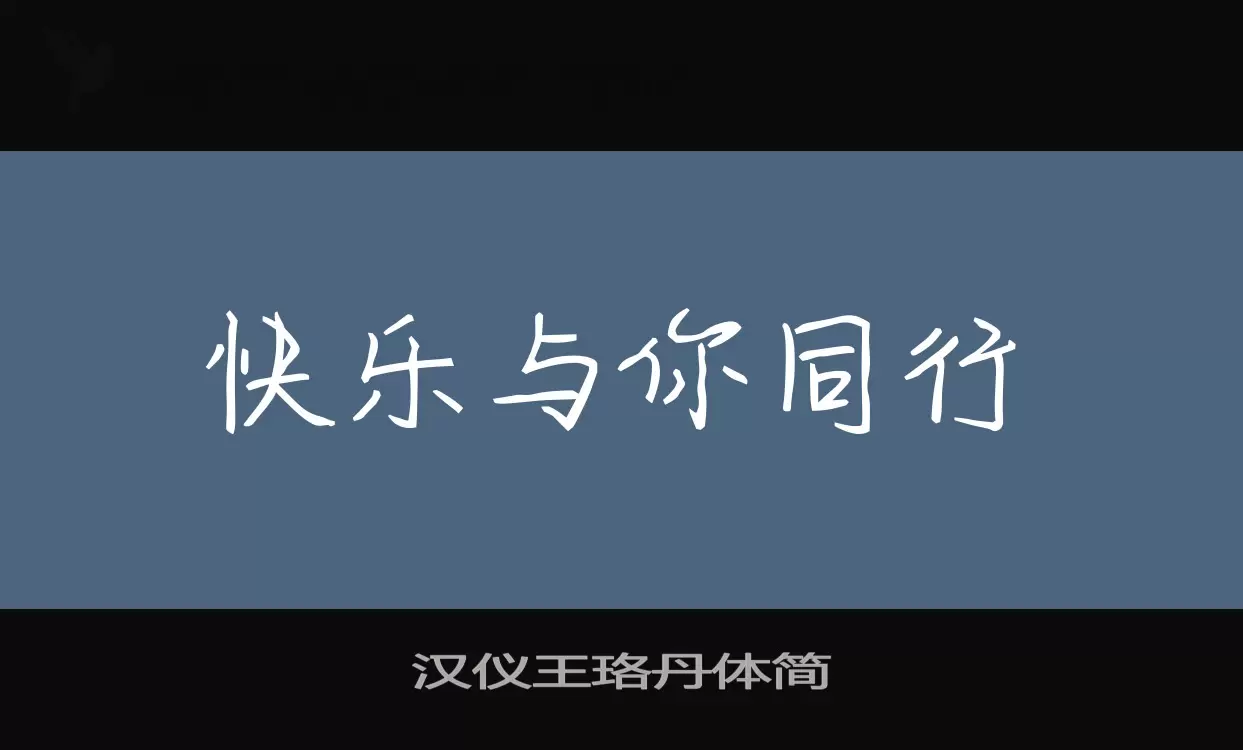 快乐与你同行

汉仪王珞丹体简